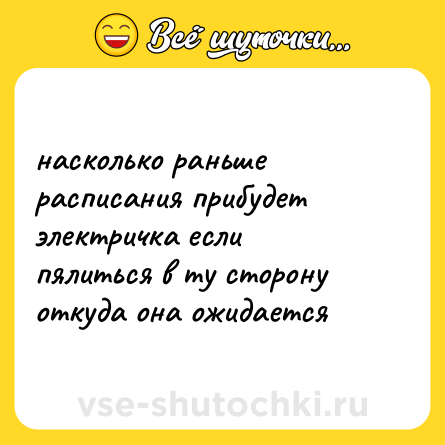 Всё шуточки...

насколько раньше расписания прибудет электричка если пялиться в ту сторону откуда она ожидается

vse-shutochki.ru